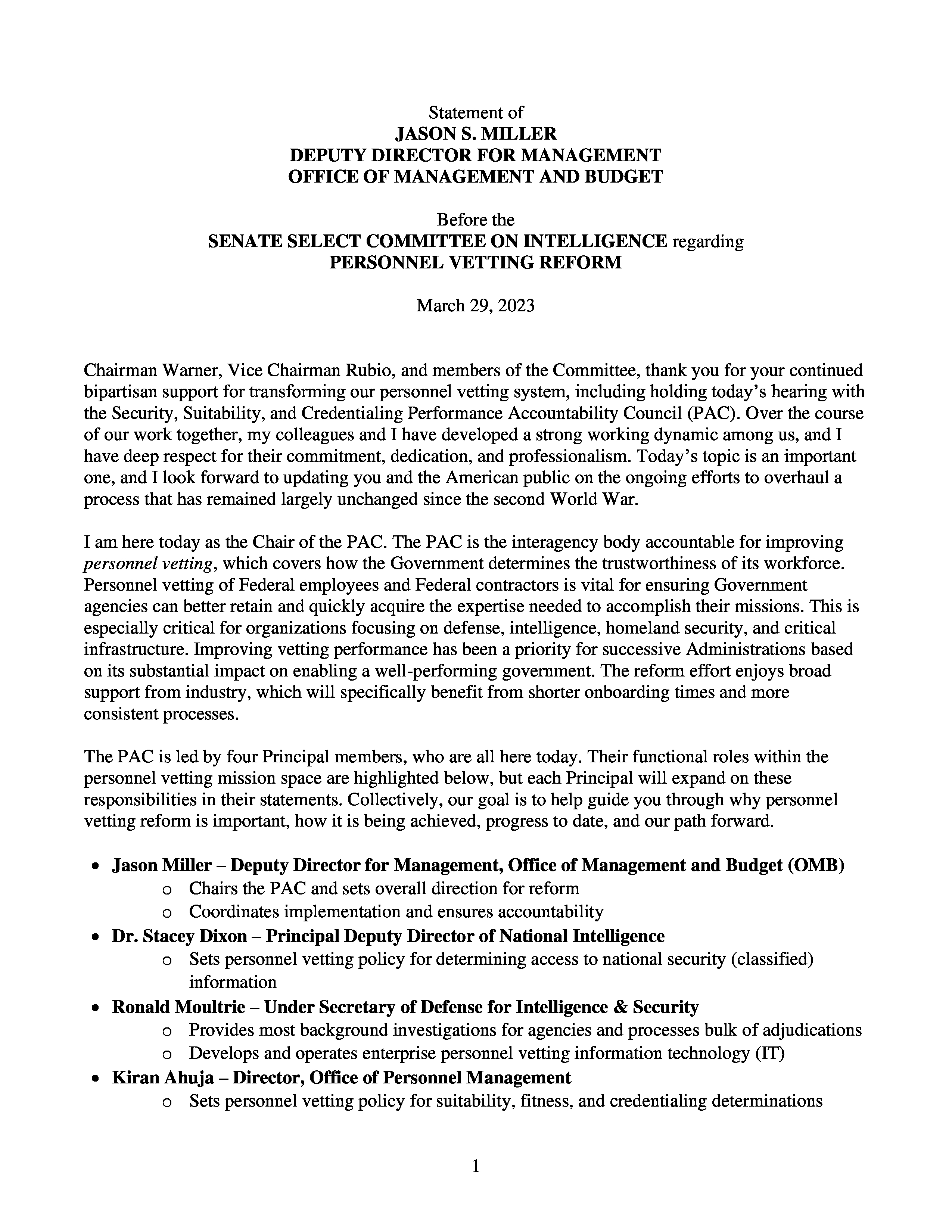 Statement of
JASON S. MILLER
DEPUTY DIRECTOR FOR MANAGEMENT
OFFICE OF MANAGEMENT AND BUDGET

Before the
SENATE SELECT COMMITTEE ON INTELLIGENCE regarding
PERSONNEL VETTING REFORM

March 29, 2023

Chairman Warner, Vice Chairman Rubio, and members of the Committee, thank you for your continued bipartisan support for transforming our personnel vetting system, including holding today's hearing with the Security, Suitability, and Credentialing Performance Accountability Council (PAC). Over the course of our work together, my colleagues and I have developed a strong working dynamic among us, and I have deep respect for their commitment, dedication, and professionalism. Today's topic is an important one, and I look forward to updating you and the American public on the ongoing efforts to overhaul a process that has remained largely unchanged since the second World War.

I am here today as the Chair of the PAC. The PAC is the interagency body accountable for improving personnel vetting, which covers how the Government determines the trustworthiness of its workforce. Personnel vetting of Federal employees and Federal contractors is vital for ensuring Government agencies can better retain and quickly acquire the expertise needed to accomplish their missions. This is especially critical for organizations focusing on defense, intelligence, homeland security, and critical infrastructure. Improving vetting performance has been a priority for successive Administrations based on its substantial impact on enabling a well-performing government. The reform effort enjoys broad support from industry, which will specifically benefit from shorter onboarding times and more consistent processes.

The PAC is led by four Principal members, who are all here today. Their functional roles within the personnel vetting mission space are highlighted below, but each Principal will expand on these responsibilities in their statements. Collectively, our goal is to help guide you through why personnel vetting reform is important, how it is being achieved, progress to date, and our path forward.

• Jason Miller – Deputy Director for Management, Office of Management and Budget (OMB)
  o Chairs the PAC and sets overall direction for reform
  o Coordinates implementation and ensures accountability
• Dr. Stacey Dixon – Principal Deputy Director of National Intelligence
  o Sets personnel vetting policy for determining access to national security (classified) information
• Ronald Moultrie – Under Secretary of Defense for Intelligence & Security
  o Provides most background investigations for agencies and processes bulk of adjudications
  o Develops and operates enterprise personnel vetting information technology (IT)
• Kiran Ahuja – Director, Office of Personnel Management
  o Sets personnel vetting policy for suitability, fitness, and credentialing determinations

1